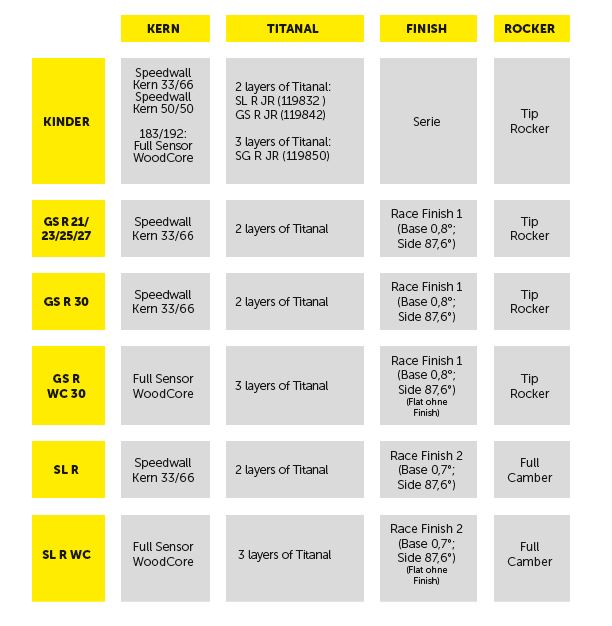 |  | KERN | TITANAL | FINISH | ROCKER |
|---|---|---|---|---|
| KINDER | Speedwall Kern 33/66 Speedwall Kern 50/50 183/192: Full Sensor WoodCore | 2 layers of Titanal: SL R JR (119832 ) GS R JR (119842) 3 layers of Titanal: SG R JR (119850) | Serie | Tip Rocker |
| GS R 21/ 23/25/27 | Speedwall Kern 33/66 | 2 layers of Titanal | Race Finish 1 (Base 0,8°; Side 87,6°) | Tip Rocker |
| GS R 30 | Speedwall Kern 33/66 | 2 layers of Titanal | Race Finish 1 (Base 0,8°; Side 87,6°) | Tip Rocker |
| GS R WC 30 | Full Sensor WoodCore | 3 layers of Titanal | Race Finish 1 (Base 0,8°; Side 87,6°) (Flat ohne Finish) | Tip Rocker |
| SL R | Speedwall Kern 33/66 | 2 layers of Titanal | Race Finish 2 (Base 0,7°; Side 87,6°) | Full Camber |
| SL R WC | Full Sensor WoodCore | 3 layers of Titanal | Race Finish 2 (Base 0,7°; Side 87,6°) (Flat ohne Finish) | Full Camber |